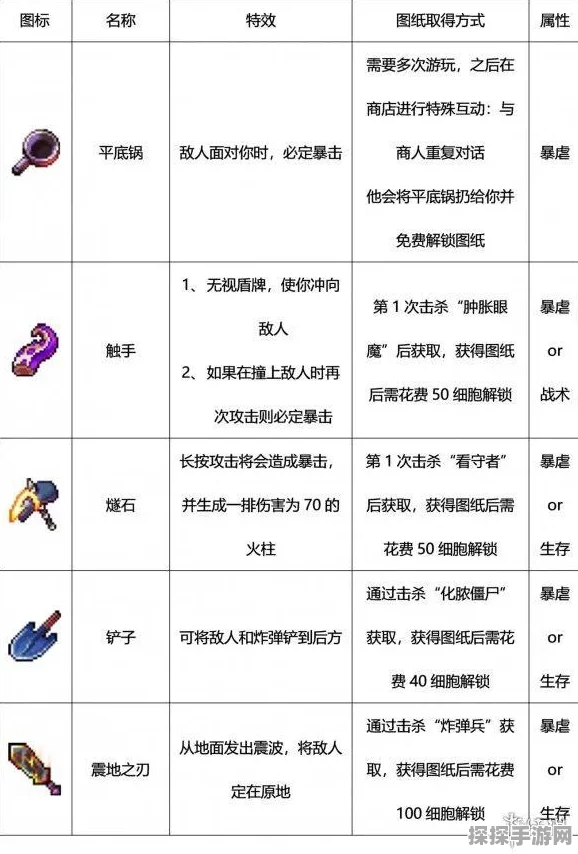 | 图标 | 名称 | 特效 | 图纸取得方式 | 属性 |
|---|---|---|---|---|
| | 平底锅 | 敌人面对你时，必定暴击 | 需要多次游玩，之后在商店进行特殊互动：与商人重复对话 他会将平底锅扔给你并免费解锁图纸 | 暴虐 |
| | 触手 | 1、无视盾牌，使你冲向敌人 2、如果在撞上敌人时再次攻击则必定暴击 | 第 1 次击杀“肿胀眼魔”后获取，获得图纸后需花费 50 细胞解锁 | 暴虐 or 战术 |
| | 燧石 | 长按攻击将会造成暴击，并生成一排伤害为 70 的火柱 | 第 1 次击杀“看守者”后获取，获得图纸后需花费 50 细胞解锁 | 暴虐 or 生存 |
| | 铲子 | 可将敌人和炸弹铲到后方 | 通过击杀“化脓僵尸”获取，获得图纸后需花费 40 细胞解锁 | 暴虐 or 生存 |
| | 震地之刃 | 从地面发出震波，将敌人定在原地 | 通过击杀“炸弹兵”获取，获得图纸后需花费 100 细胞解锁 | 暴虐 or 生存 |

探探手游网